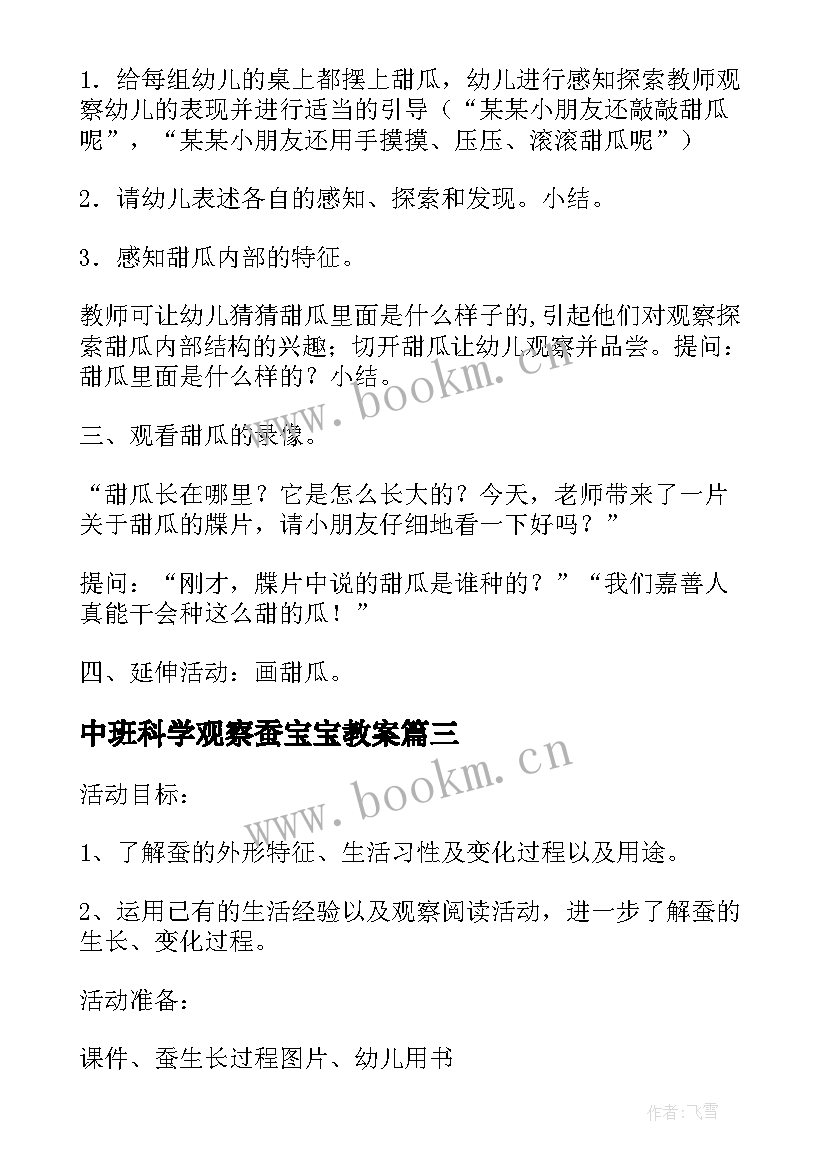 1．给每组幼儿的桌上都摆上甜瓜，幼儿进行感知探索教师观察幼儿的表现并进行适当的引导（“某某小朋友还敲敲甜瓜呢”，“某某小朋友还用手摸摸、压压、滚滚甜瓜呢”）

2．请幼儿表述各自的感知、探索和发现。小结。

3．感知甜瓜内部的特征。

教师可让幼儿猜猜甜瓜里面是什么样子的，引起他们对观察探索甜瓜内部结构的兴趣；切开甜瓜让幼儿观察并品尝。提问：甜瓜里面是什么样的？小结。

三、观看甜瓜的录像。

“甜瓜长在哪里？它是怎么长大的？今天，老师带来了一片关于甜瓜的牒片，请小朋友仔细地看一下好吗？”

提问：“刚才，牒片中说的甜瓜是谁种的？”“我们嘉善人真能干会种这么甜的瓜！”

四、延伸活动：画甜瓜。

中班科学观察蚕宝宝教案篇三

活动目标：

1、了解蚕的外形特征、生活习性及变化过程以及用途。

2、运用已有的生活经验以及观察阅读活动，进一步了解蚕的生长、变化过程。

活动准备：

课件、蚕生长过程图片、幼儿用书

www.bookm.cn

www.bookm.cn

作者：飞雪